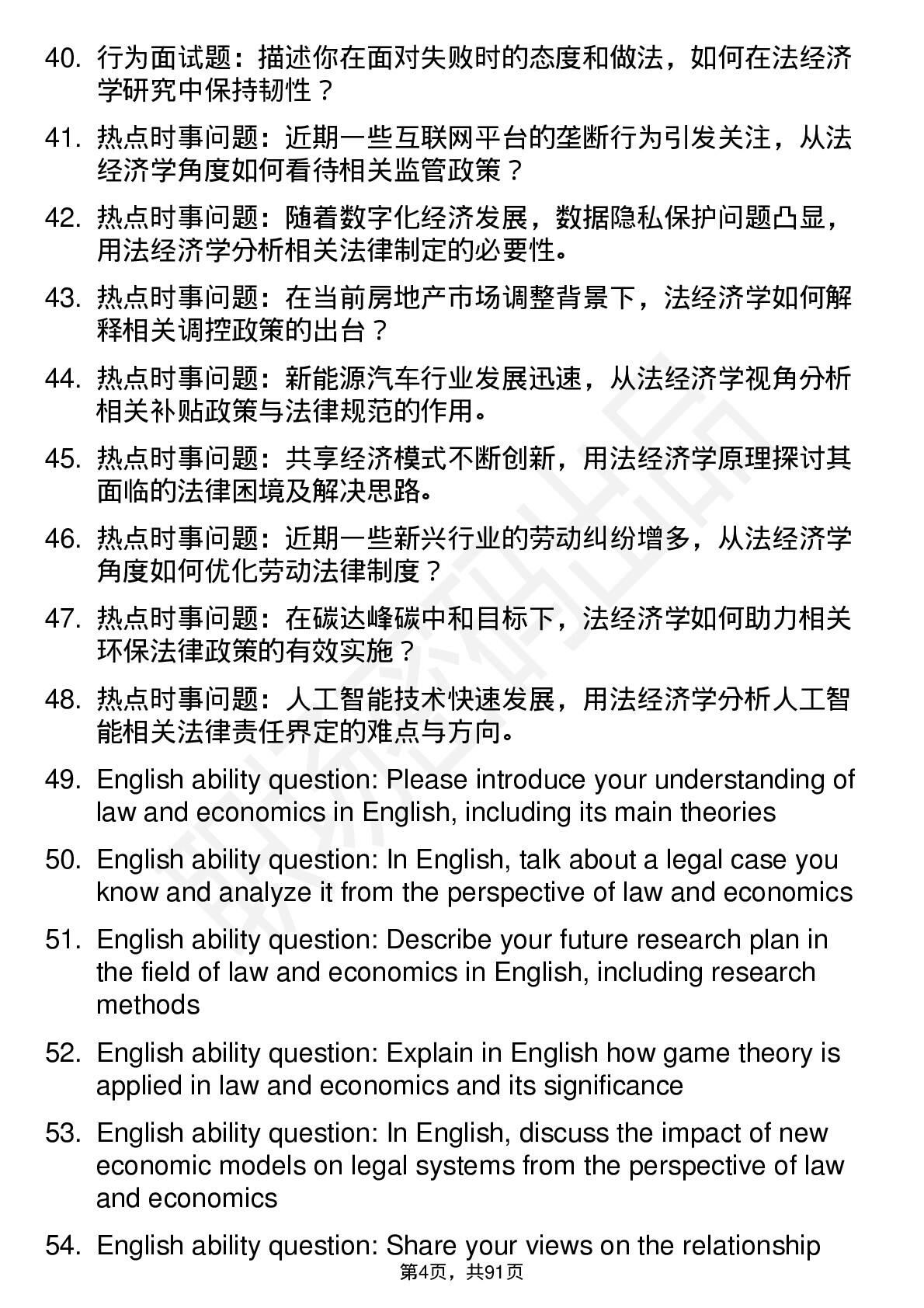 40. 行为面试题：描述你在面对失败时的态度和做法，如何在法经济学研究中保持韧性？

41. 热点时事问题：近期一些互联网平台的垄断行为引发关注，从法经济学角度如何看待相关监管政策？

42. 热点时事问题：随着数字化经济发展，数据隐私保护问题凸显，用法经济学分析相关法律制定的必要性。

43. 热点时事问题：在当前房地产市场调整背景下，法经济学如何解释相关调控政策的出台？

44. 热点时事问题：新能源汽车行业发展迅速，从法经济学视角分析相关补贴政策与法律规范的作用。

45. 热点时事问题：共享经济模式不断创新，用法经济学原理探讨其面临的法律困境及解决思路。

46. 热点时事问题：近期一些新兴行业的劳动纠纷增多，从法经济学角度如何优化劳动法律制度？

47. 热点时事问题：在碳达峰碳中和目标下，法经济学如何助力相关环保法律政策的有效实施？

48. 热点时事问题：人工智能技术快速发展，用法经济学分析人工智能相关法律责任界定的难点与方向。

49. English ability question: Please introduce your understanding of law and economics in English, including its main theories

50. English ability question: In English, talk about a legal case you know and analyze it from the perspective of law and economics

51. English ability question: Describe your future research plan in the field of law and economics in English, including research methods

52. English ability question: Explain in English how game theory is applied in law and economics and its significance

53. English ability question: In English, discuss the impact of new economic models on legal systems from the perspective of law and economics

54. English ability question: Share your views on the relationship

第4页，共91页